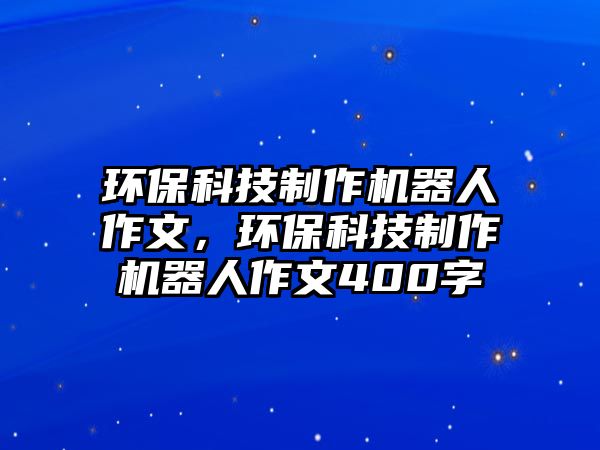 环保科技制作机器人作文，环保科技制作机器人作文400字